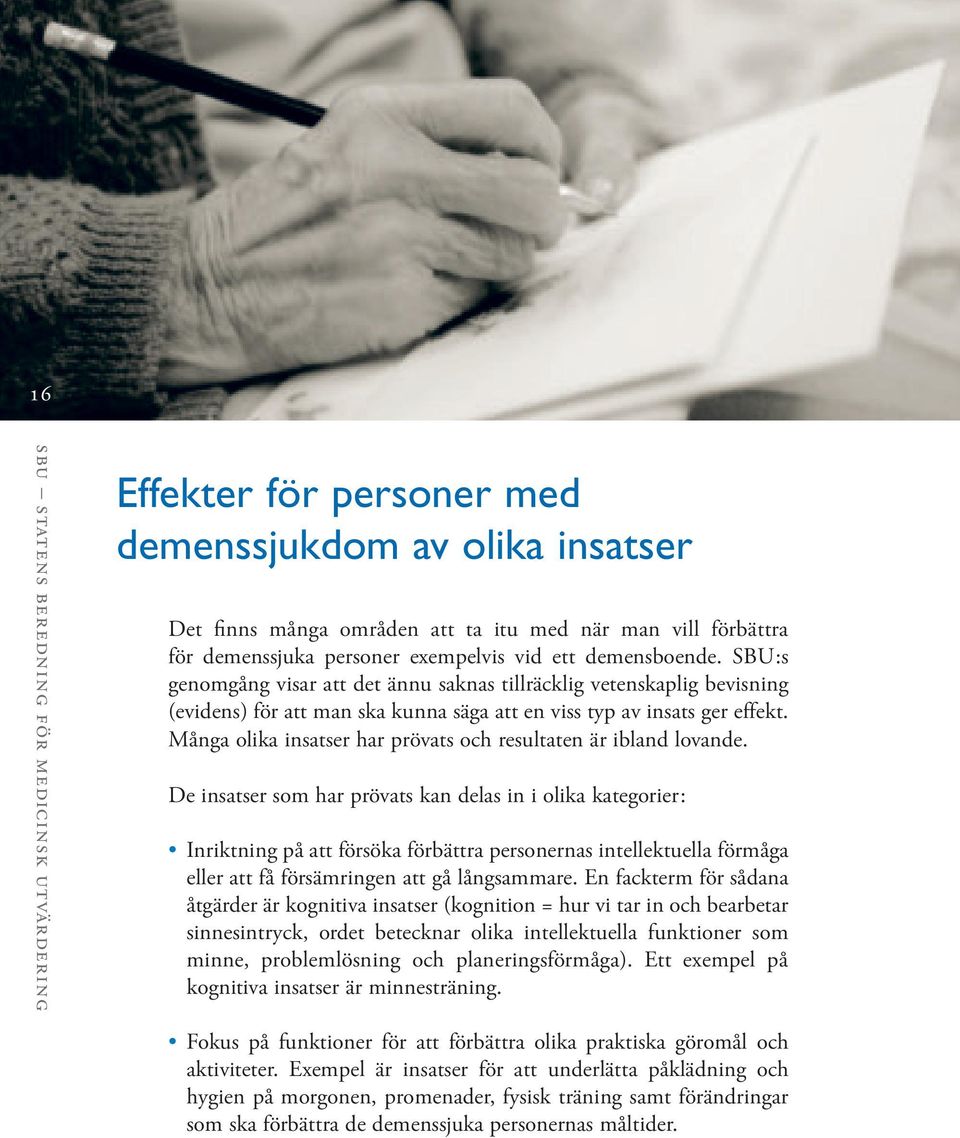 16

SBU – STATENS BEREDNING FÖR MEDICINSK UTVÄRDERING

Effekter för personer med demenssjukdom av olika insatser

Det finns många områden att ta itu med när man vill förbättra för demenssjuka personer exempelvis vid ett demensboende. SBU:s genomgång visar att det ännu saknas tillräcklig vetenskaplig bevisning (evidens) för att man ska kunna säga att en viss typ av insats ger effekt. Många olika insatser har prövats och resultaten är ibland lovande.

De insatser som har prövats kan delas in i olika kategorier:

• Inriktning på att försöka förbättra personernas intellektuella förmåga eller att få försämringen att gå långsammare. En fackterm för sådana åtgärder är kognitiva insatser (kognition = hur vi tar in och bearbetar sinnesintryck, ordet betecknar olika intellektuella funktioner som minne, problemlösning och planeringsförmåga). Ett exempel på kognitiva insatser är minnesträning.

• Fokus på funktioner för att förbättra olika praktiska göromål och aktiviteter. Exempel är insatser för att underlätta påklädning och hygien på morgonen, promenader, fysisk träning samt förändringar som ska förbättra de demenssjuka personernas måltider.